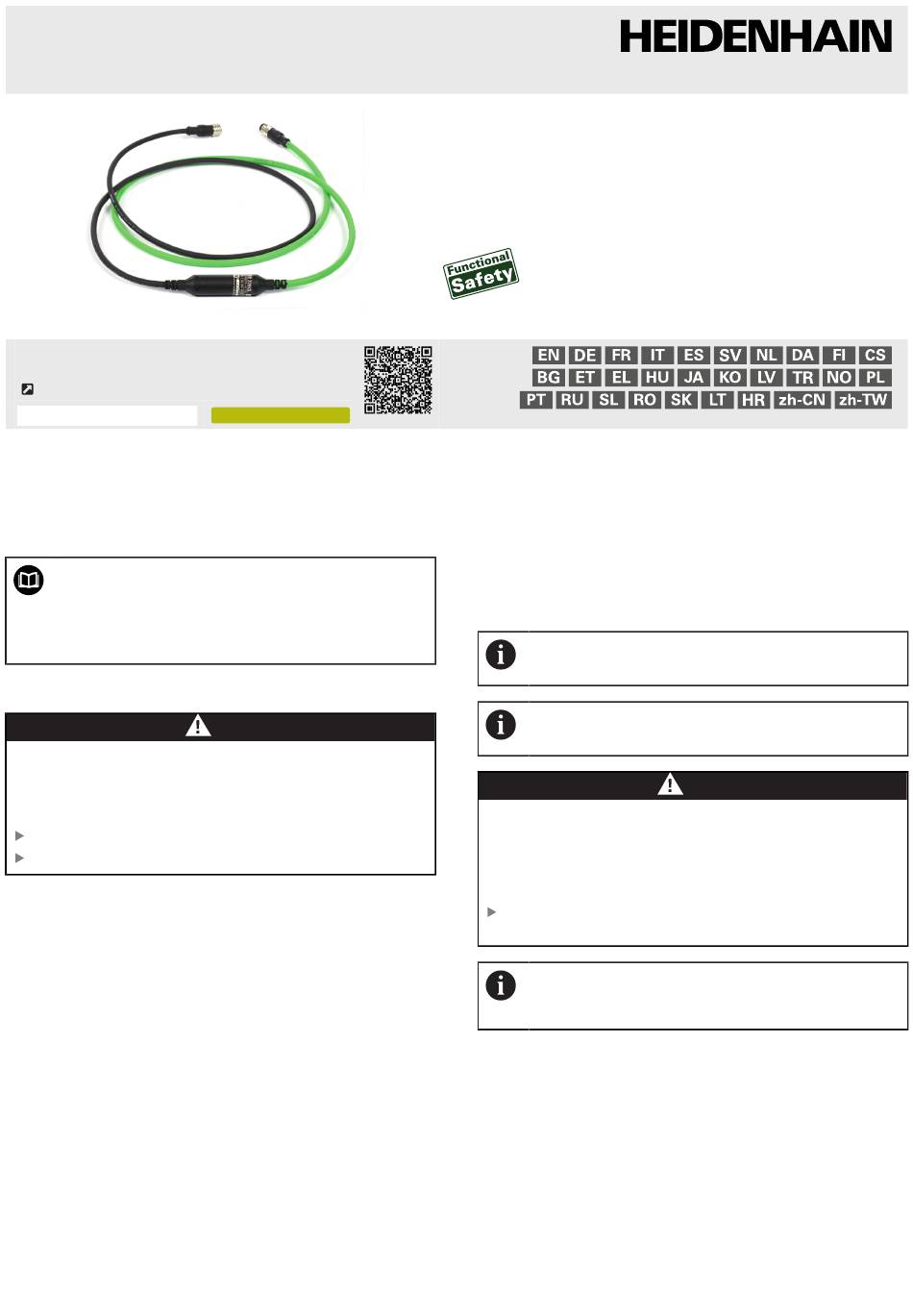 HEIDENHAIN

Functional Safety

EN DE FR IT ES SV NL DA FI CS
BG ET EL HU JA KO LV TR NO PL
PT RU SL RO SK LT HR zh-CN zh-TW